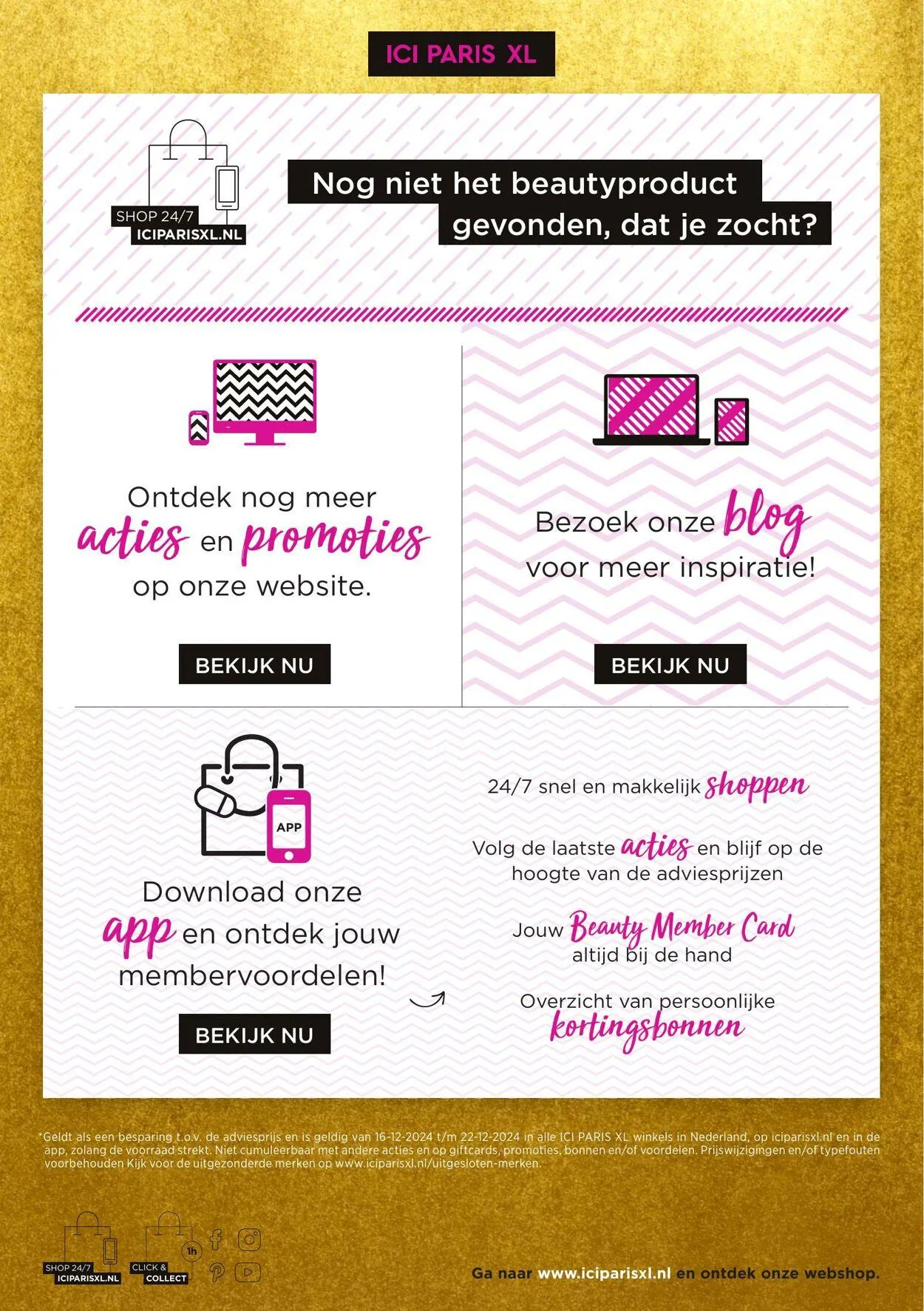 ICI PARIS XL

SHOP 24/7
ICIPARISXL.NL

Nog niet het beautyproduct gevonden, dat je zocht?

Ontdek nog meer acties en promoties op onze website.

BEKIJK NU

Bezoek onze blog voor meer inspiratie!

BEKIJK NU

APP

Download onze app en ontdek jouw membervoordelen!

BEKIJK NU

24/7 snel en makkelijk shoppen

Volg de laatste acties en blijf op de hoogte van de adviesprijzen

Jouw Beauty Member Card altijd bij de hand

Overzicht van persoonlijke kortingsbonnen

*Geldt als een besparing t.o.v. de adviesprijs en is geldig van 16-12-2024 t/m 22-12-2024 in alle ICI PARIS XL winkels in Nederland, op iciparisxl.nl en in de app, zolang de voorraad strekt. Niet cumuleerbaar met andere acties en op giftcards, promoties, bonnen en/of voordelen. Prijswijzigingen en/of typefouten voorbehouden Kijk voor de uitgezonderde merken op www.iciparisxl.nl/uitgesloten-merken.

SHOP 24/7
ICIPARISXL.NL

CLICK &
COLLECT
1h

Ga naar www.iciparisxl.nl en ontdek onze webshop.